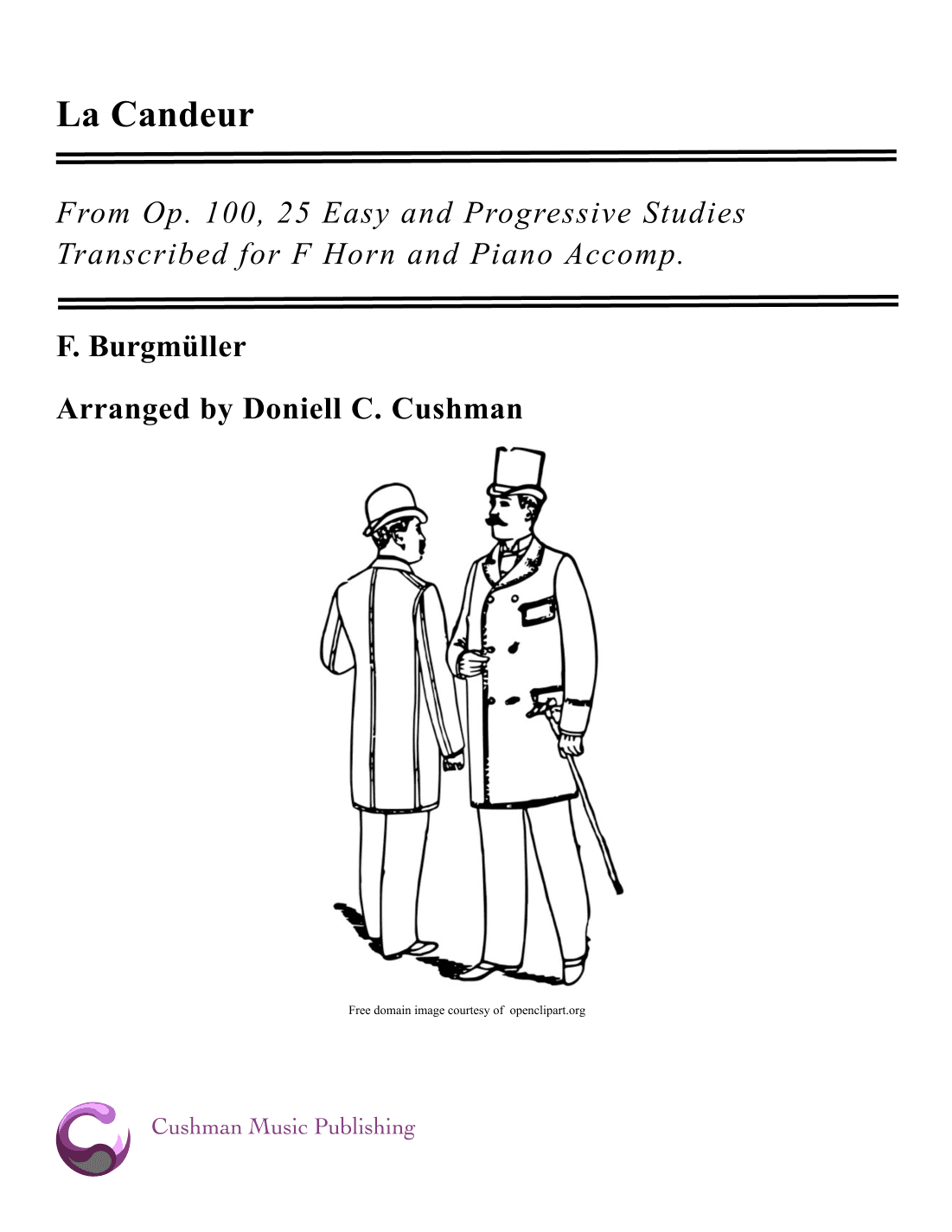 La Candeur

From Op. 100, 25 Easy and Progressive Studies
Transcribed for F Horn and Piano Accomp.

F. Burgmüller

Arranged by Doniell C. Cushman

Free domain image courtesy of openclipart.org

Cushman Music Publishing